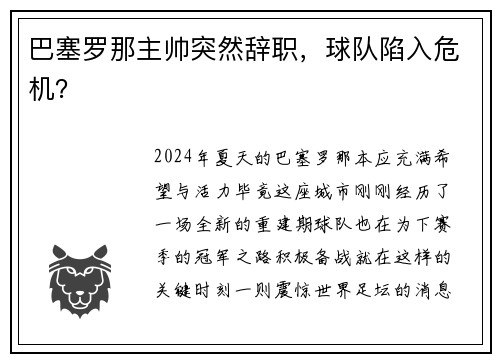 巴塞罗那主帅突然辞职，球队陷入危机？

2024年夏天的巴塞罗那本应充满希望与活力毕竟这座城市刚刚经历了一场全新的重建期球队也在为下赛季的冠军之路积极备战就在这样的关键时刻一则震惊世界足坛的消息